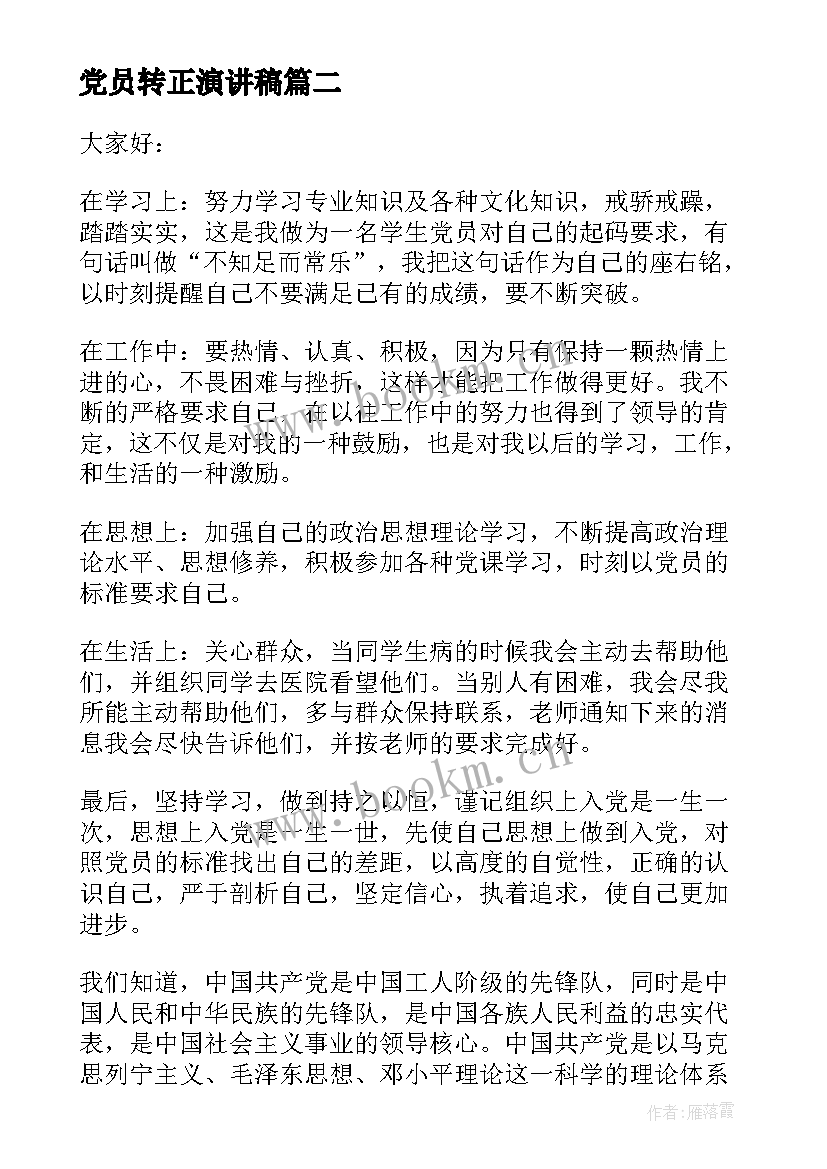 党员转正演讲稿篇二

大家好：

在学习上：努力学习专业知识及各种文化知识，戒骄戒躁，踏踏实实，这是我做为一名学生党员对自己的起码要求，有句话叫做“不知足而常乐”，我把这句话作为自己的座右铭，以时刻提醒自己不要满足已有的成绩，要不断突破。

在工作中：要热情、认真、积极，因为只有保持一颗热情上进的心，不畏困难与挫折，这样才能把工作做得更好。我不断的严格要求自己，在以往工作中的努力也得到了领导的肯定，这不仅是对我的一种鼓励，也是对我以后的学习，工作，和生活的一种激励。

在思想上：加强自己的政治思想理论学习，不断提高政治理论水平、思想修养，积极参加各种党课学习，时刻以党员的标准要求自己。

在生活上：关心群众，当同学生病的时候我会主动去帮助他们，并组织同学去医院看望他们。当别人有困难，我会尽我所能主动帮助他们，多与群众保持联系，老师通知下来的消息我会尽快告诉他们，并按老师的要求完成好。

最后，坚持学习，做到持之以恒，谨记组织上入党是一生一次，思想上入党是一生一世，先使自己思想上做到入党，对照党员的标准找出自己的差距，以高度的自觉性，正确的认识自己，严于剖析自己，坚定信心，执着追求，使自己更加进步。

我们知道，中国共产党是中国工人阶级的先锋队，同时是中国人民和中华民族的先锋队，是中国各族人民利益的忠实代表，是中国社会主义事业的领导核心。中国共产党是以马克思列宁主义、毛泽东思想、邓小平理论这一科学的理论体系

www.bookm.cn

作者：雁落霞